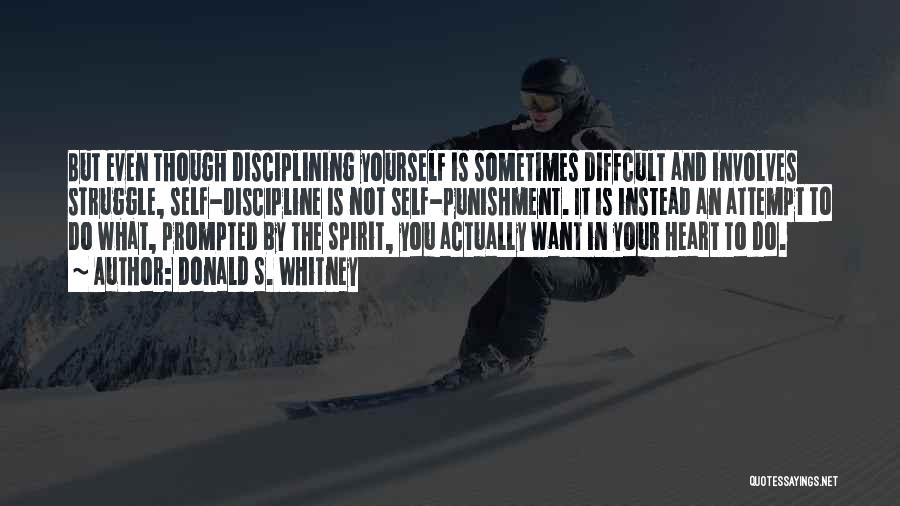 BUT EVEN THOUGH DISCIPLINING YOURSELF IS SOMETIMES DIFFCULT AND INVOLVES STRUGGLE, SELF-DISCIPLINE IS NOT SELF-PUNISHMENT. IT IS INSTEAD AN ATTEMPT TO DO WHAT, PROMPTED BY THE SPIRIT, YOU ACTUALLY WANT IN YOUR HEART TO DO.
~ AUTHOR: DONALD S. WHITNEY

QUOTESSAYINGS.NET